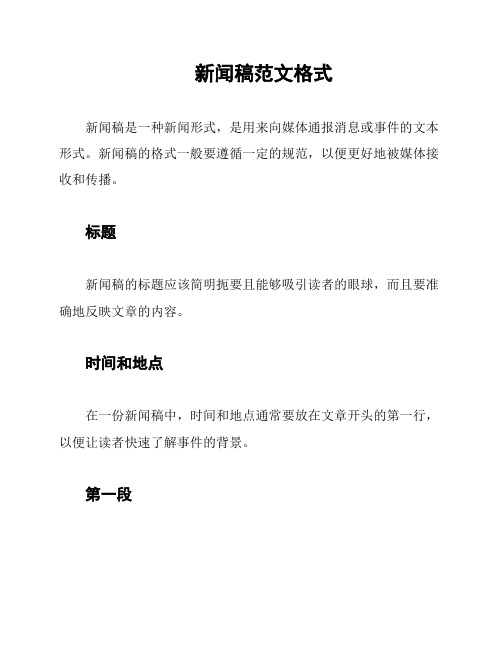 新闻稿范文格式

新闻稿是一种新闻形式，是用来向媒体通报消息或事件的文本形式。新闻稿的格式一般要遵循一定的规范，以便更好地被媒体接收和传播。

标题

新闻稿的标题应该简明扼要且能够吸引读者的眼球，而且要准确地反映文章的内容。

时间和地点

在一份新闻稿中，时间和地点通常要放在文章开头的第一行，以便让读者快速了解事件的背景。

第一段